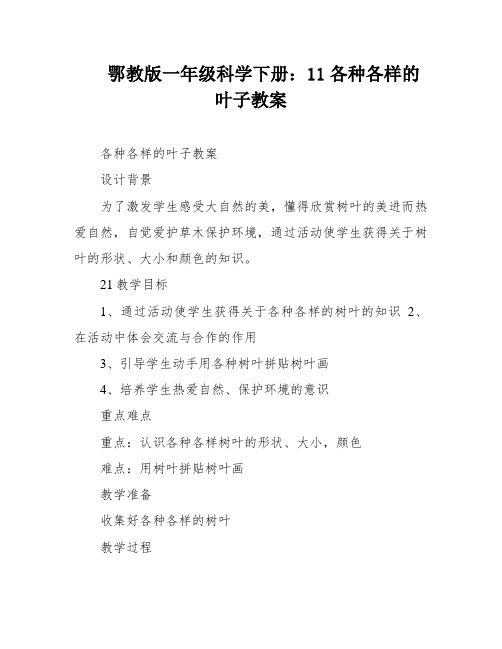 鄂教版一年级科学下册：11 各种各样的叶子教案

各种各样的叶子教案

设计背景

为了激发学生感受大自然的美，懂得欣赏树叶的美进而热爱自然，自觉爱护草木保护环境，通过活动使学生获得关于树叶的形状、大小和颜色的知识。

21 教学目标

1、通过活动使学生获得关于各种各样的树叶的知识 2、在活动中体会交流与合作的作用

3、引导学生动手用各种树叶拼贴树叶画

4、培养学生热爱自然、保护环境的意识

重点难点

重点：认识各种各样树叶的形状、大小，颜色

难点：用树叶拼贴树叶画

教学准备

收集好各种各样的树叶

教学过程